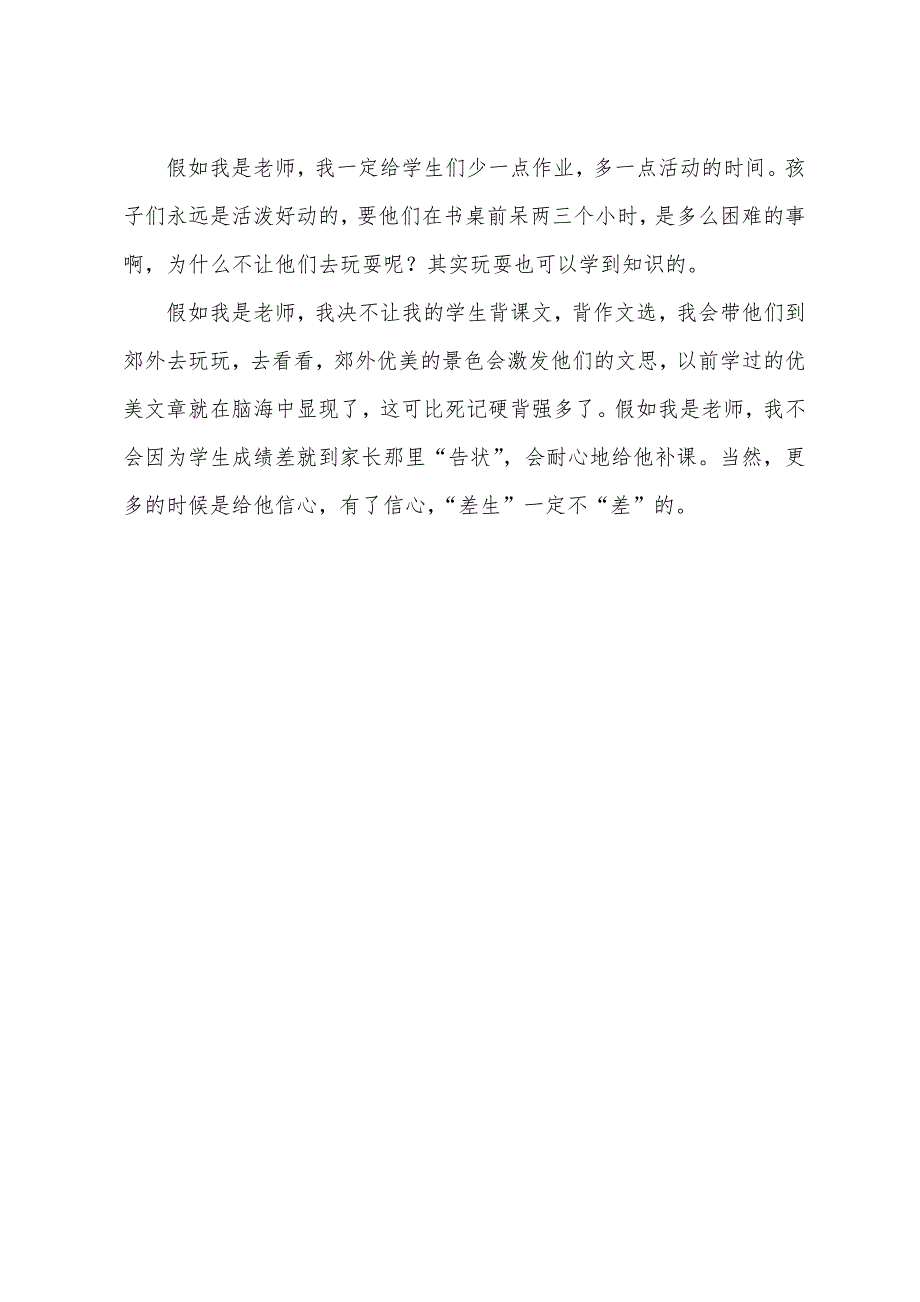 假如我是老师，我一定给学生们少一点作业，多一点活动的时间。孩子们永远是活泼好动的，要他们在书桌前呆两三个小时，是多么困难的事啊，为什么不让他们去玩耍呢？其实玩耍也可以学到知识的。

假如我是老师，我决不让我的学生背课文，背作文选，我会带他们到郊外去玩玩，去看看，郊外优美的景色会激发他们的文思，以前学过的优美文章就在脑海中显现了，这可比死记硬背强多了。假如我是老师，我不会因为学生成绩差就到家长那里“告状”，会耐心地给他补课。当然，更多的时候是给他信心，有了信心，“差生”一定不“差”的。